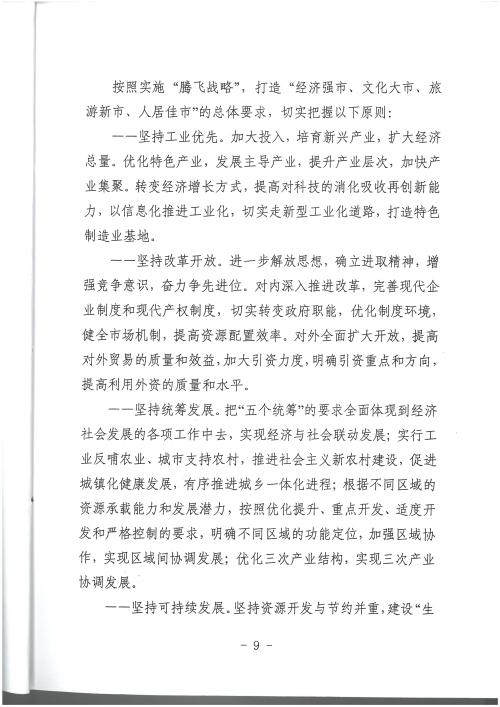 按照实施“腾飞战略”，打造“经济强市、文化大市、旅游新市、人居佳市”的总体要求，切实把握以下原则：

——坚持工业优先。加大投入，培育新兴产业，扩大经济总量。优化特色产业，发展主导产业，提升产业层次，加快产业集聚。转变经济增长方式，提高对科技的消化吸收再创新能力，以信息化推进工业化，切实走新型工业化道路，打造特色制造业基地。

——坚持改革开放。进一步解放思想，确立进取精神，增强竞争意识，奋力争先进位。对内深入推进改革，完善现代企业制度和现代产权制度，切实转变政府职能，优化制度环境，健全市场机制，提高资源配置效率。对外全面扩大开放，提高对外贸易的质量和效益，加大引资力度，明确引资重点和方向，提高利用外资的质量和水平。

——坚持统筹发展。把“五个统筹”的要求全面体现到经济社会发展的各项工作中去，实现经济与社会联动发展；实行工业反哺农业、城市支持农村，推进社会主义新农村建设，促进城镇化健康发展，有序推进城乡一体化进程；根据不同区域的资源承载能力和发展潜力，按照优化提升、重点开发、适度开发和严格控制的要求，明确不同区域的功能定位，加强区域协作，实现区域间协调发展；优化三次产业结构，实现三次产业协调发展。

——坚持可持续发展。坚持资源开发与节约并重，建设“生

- 9 -